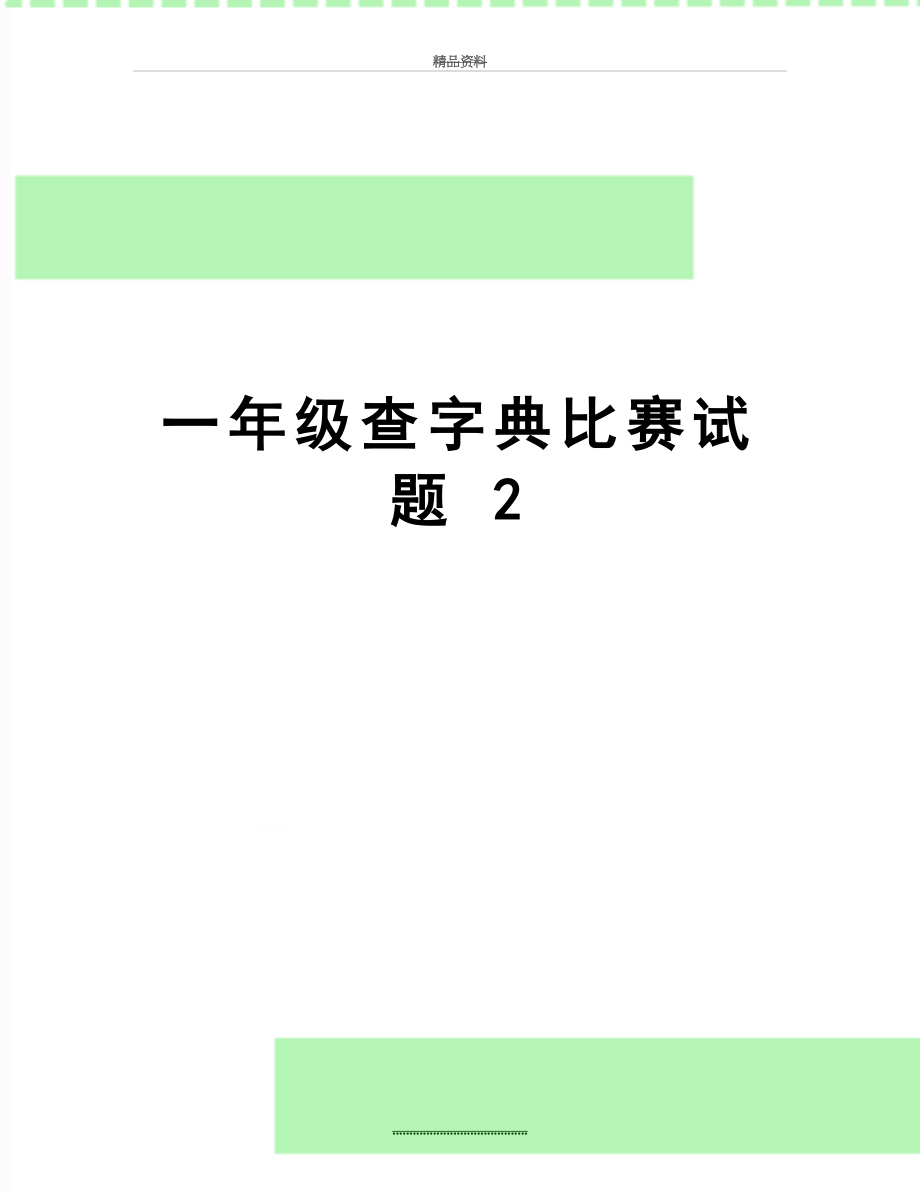 精品资料

一年级查字典比赛试题 2